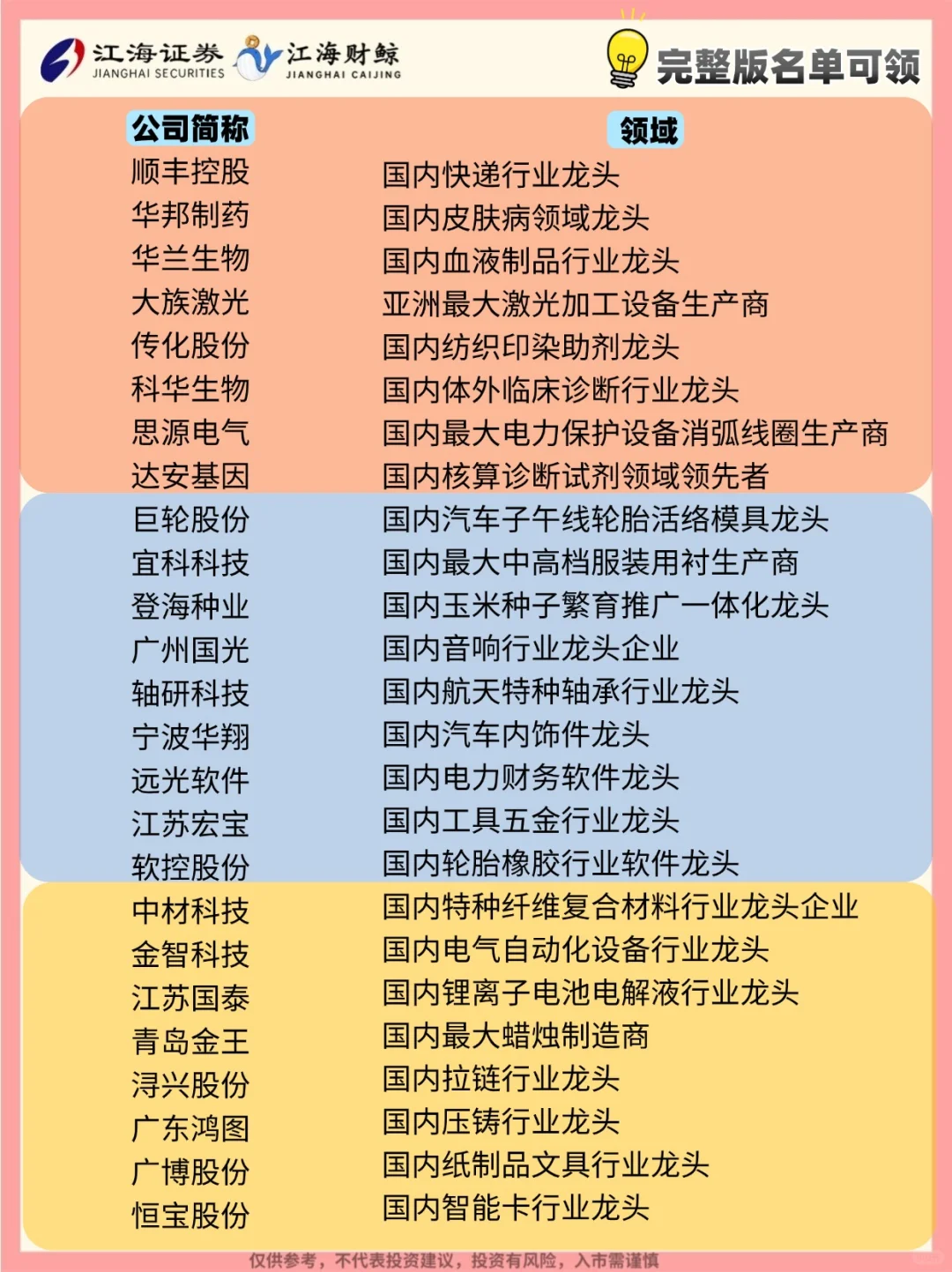 江海证券 JIANGHAI SECURITIES 江海财鲸 JIANGHAI CAIJING 完整版名单可领

| 公司简称 | 领域 |
|---|---|
| 顺丰控股 | 国内快递行业龙头 |
| 华邦制药 | 国内皮肤病领域龙头 |
| 华兰生物 | 国内血液制品行业龙头 |
| 大族激光 | 亚洲最大激光加工设备生产商 |
| 传化股份 | 国内纺织印染助剂龙头 |
| 科华生物 | 国内体外临床诊断行业龙头 |
| 思源电气 | 国内最大电力保护设备消弧线圈生产商 |
| 达安基因 | 国内核算诊断试剂领域领先者 |
| 巨轮股份 | 国内汽车子午线轮胎活络模具龙头 |
| 宜科科技 | 国内最大中高档服装用衬生产商 |
| 登海种业 | 国内玉米种子繁育推广一体化龙头 |
| 广州国光 | 国内音响行业龙头企业 |
| 轴研科技 | 国内航天特种轴承行业龙头 |
| 宁波华翔 | 国内汽车内饰件龙头 |
| 远光软件 | 国内电力财务软件龙头 |
| 江苏宏宝 | 国内工具五金行业龙头 |
| 软控股份 | 国内轮胎橡胶行业软件龙头 |
| 中材科技 | 国内特种纤维复合材料行业龙头企业 |
| 金智科技 | 国内电气自动化设备行业龙头 |
| 江苏国泰 | 国内锂离子电池电解液行业龙头 |
| 青岛金王 | 国内最大蜡烛制造商 |
| 浔兴股份 | 国内拉链行业龙头 |
| 广东鸿图 | 国内压铸行业龙头 |
| 广博股份 | 国内纸制品文具行业龙头 |
| 恒宝股份 | 国内智能卡行业龙头 |

仅供参考，不代表投资建议，投资有风险，入市需谨慎